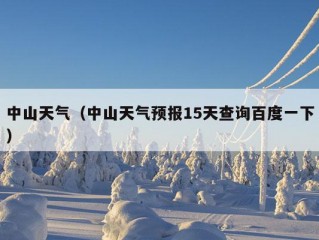 中山天气（中山天气预报15天查询百度一下）